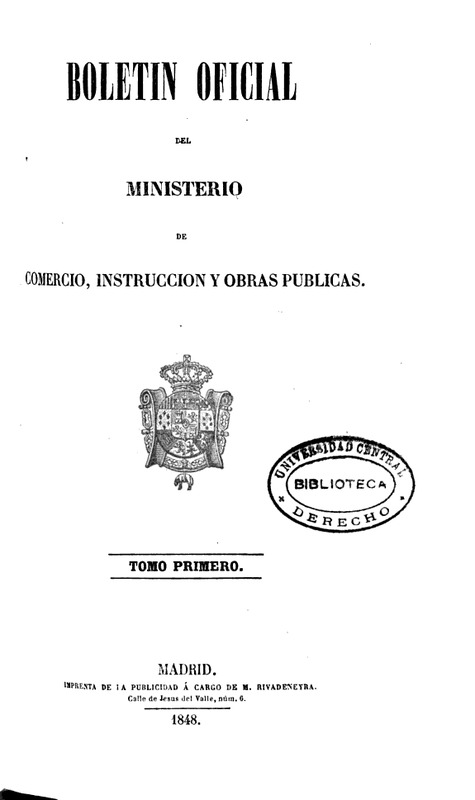 BOLETIN OFICIAL

DEL

MINISTERIO

DE

COMERCIO, INSTRUCCION Y OBRAS PUBLICAS.

UNIVERSIDAD CENTRAL
BIBLIOTECA
DERECHO

TOMO PRIMERO.

MADRID.
IMPRENTA DE LA PUBLICIDAD Á CARGO DE M. RIVADENEYRA.
Calle de Jesus del Valle, núm. 6.
1848.